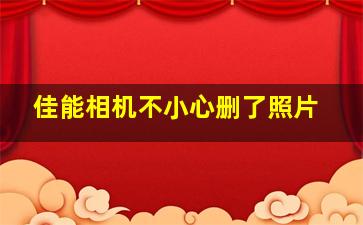 佳能相机不小心删了照片